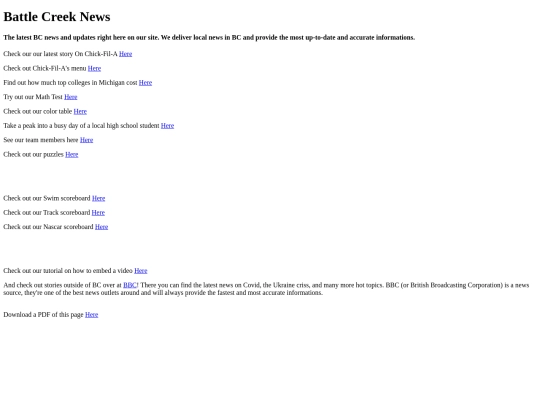 Battle Creek News

The latest BC news and updates right here on our site. We deliver local news in BC and provide the most up-to-date and accurate informations.

Check our our latest story On Chick-Fil-A Here

Check out Chick-Fil-A's menu Here

Find out how much top colleges in Michigan cost Here

Try out our Math Test Here

Check out our color table Here

Take a peak into a busy day of a local high school student Here

See our team members here Here

Check out our puzzles Here

Check out our Swim scoreboard Here

Check out our Track scoreboard Here

Check out our Nascar scoreboard Here

Check out our tutorial on how to embed a video Here

And check out stories outside of BC over at BBC! There you can find the latest news on Covid, the Ukraine criss, and many more hot topics. BBC (or British Broadcasting Corporation) is a news source, they're one of the best news outlets around and will always provide the fastest and most accurate informations.

Download a PDF of this page Here